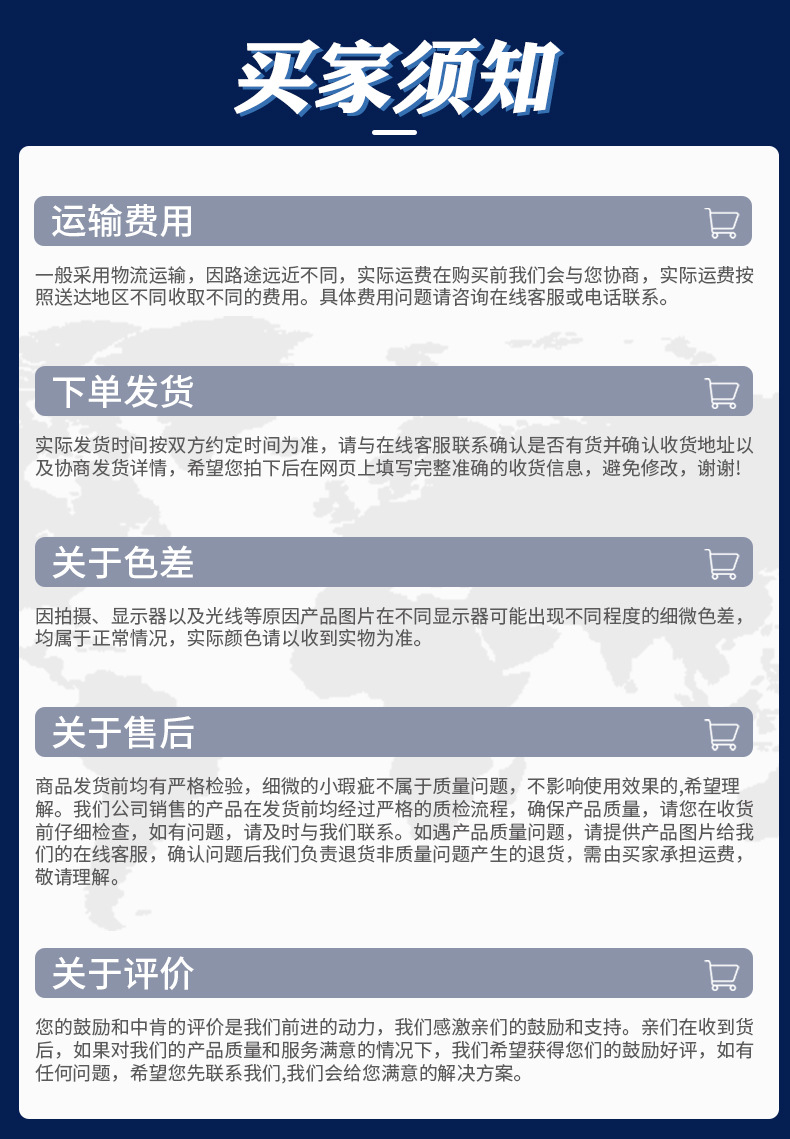 买家须知

运输费用

一般采用物流运输，因路途远近不同，实际运费在购买前我们会与您协商，实际运费按照送达地区不同收取不同的费用。具体费用问题请咨询在线客服或电话联系。

下单发货

实际发货时间按双方约定时间为准，请与在线客服联系确认是否有货并确认收货地址以及协商发货详情，希望您拍下后在网页上填写完整准确的收货信息，避免修改，谢谢!

关于色差

因拍摄、显示器以及光线等原因产品图片在不同显示器可能出现不同程度的细微色差，均属于正常情况，实际颜色请以收到实物为准。

关于售后

商品发货前均有严格检验，细微的小瑕疵不属于质量问题，不影响使用效果的,希望理解。我们公司销售的产品在发货前均经过严格的质检流程，确保产品质量，请您在收货前仔细检查，如有问题，请及时与我们联系。如遇产品质量问题，请提供产品图片给我们的在线客服，确认问题后我们负责退货非质量问题产生的退货，需由买家承担运费，敬请理解。

关于评价

您的鼓励和中肯的评价是我们前进的动力，我们感激亲们的鼓励和支持。亲们在收到货后，如果对我们的产品质量和服务满意的情况下，我们希望获得您们的鼓励好评，如有任何问题，希望您先联系我们,我们会给您满意的解决方案。